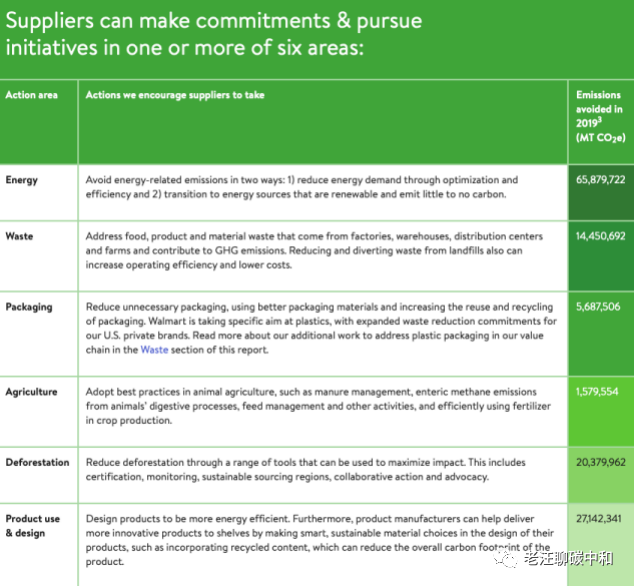 Suppliers can make commitments & pursue initiatives in one or more of six areas:

| Action area | Actions we encourage suppliers to take | Emissions avoided in 2019$^{3}$ (MT $CO_2e$) |
|---|---|---|
| Energy | Avoid energy-related emissions in two ways: 1) reduce energy demand through optimization and efficiency and 2) transition to energy sources that are renewable and emit little to no carbon. | 65,879,722 |
| Waste | Address food, product and material waste that come from factories, warehouses, distribution centers and farms and contribute to GHG emissions. Reducing and diverting waste from landfills also can increase operating efficiency and lower costs. | 14,450,692 |
| Packaging | Reduce unnecessary packaging, using better packaging materials and increasing the reuse and recycling of packaging. Walmart is taking specific aim at plastics, with expanded waste reduction commitments for our U.S. private brands. Read more about our additional work to address plastic packaging in our value chain in the Waste section of this report. | 5,687,506 |
| Agriculture | Adopt best practices in animal agriculture, such as manure management, enteric methane emissions from animals' digestive processes, feed management and other activities, and efficiently using fertilizer in crop production. | 1,579,554 |
| Deforestation | Reduce deforestation through a range of tools that can be used to maximize impact. This includes certification, monitoring, sustainable sourcing regions, collaborative action and advocacy. | 20,379,962 |
| Product use & design | Design products to be more energy efficient. Furthermore, product manufacturers can help deliver more innovative products to shelves by making smart, sustainable material choices in the design of their products, such as incorporating recycled content, which can reduce the overall carbon footprint of the product. | 27,142,341 |

老汪聊碳中和